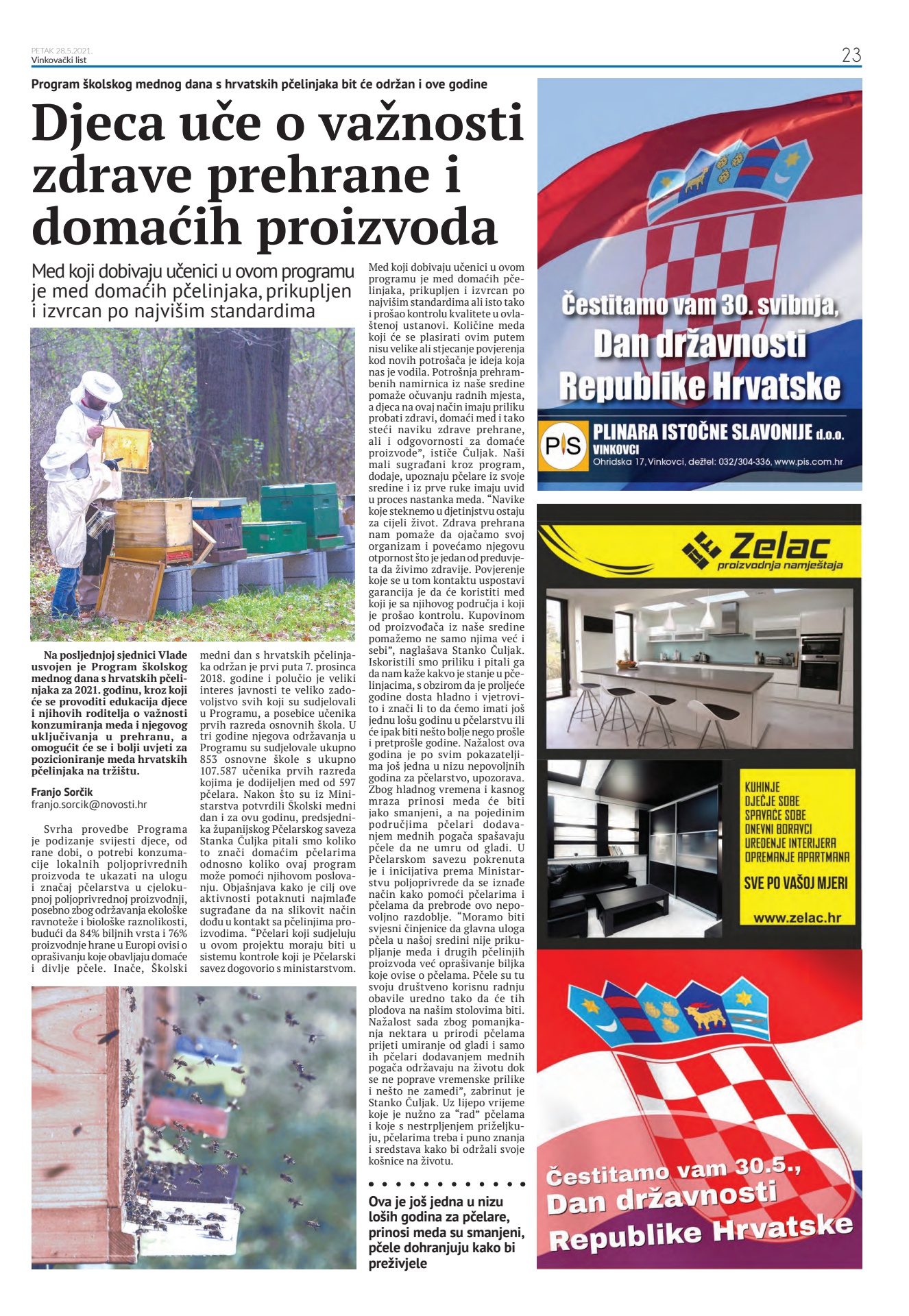 PETAK 28.5.2021.
Vinkovački list

23

Program školskog mednog dana s hrvatskih pčelinjaka bit će održan i ove godine

Djeca uče o važnosti zdrave prehrane i domaćih proizvoda

Med koji dobivaju učenici u ovom programu je med domaćih pčelinjaka, prikupljen i izvrcan po najvišim standardima

Na posljednjoj sjednici Vlade usvojen je Program školskog mednog dana s hrvatskih pčelinjaka za 2021. godinu, kroz koji će se provoditi edukacija djece i njihovih roditelja o važnosti konzumiranja meda i njegovog uključivanja u prehranu, a omogućit će se i bolji uvjeti za pozicioniranje meda hrvatskih pčelinjaka na tržištu.

Franjo Sorčik
franjo.sorcik@novosti.hr

Svrha provedbe Programa je podizanje svijesti djece, od rane dobi, o potrebi konzumacije lokalnih poljoprivrednih proizvoda te ukazati na ulogu i značaj pčelarstva u cjelokupnoj poljoprivrednoj proizvodnji, posebno zbog održavanja ekološke ravnoteže i biološke raznolikosti, budući da 84% biljnih vrsta i 76% proizvodnje hrane u Europi ovisi o oprašivanju koje obavljaju domaće i divlje pčele. Inače, Školski medni dan s hrvatskih pčelinjaka održan je prvi puta 7. prosinca 2018. godine i polučio je veliki interes javnosti te veliko zadovoljstvo svih koji su sudjelovali u Programu, a posebice učenika prvih razreda osnovnih škola. U tri godine njegova održavanja u Programu su sudjelovale ukupno 853 osnovne škole s ukupno 107.587 učenika prvih razreda kojima je dodijeljen med od 597 pčelara. Nakon što su iz Ministarstva potvrdili Školski medni dan i za ovu godinu, predsjednika županijskog Pčelarskog saveza Stanka Čuljka pitali smo koliko to znači domaćim pčelarima odnosno koliko ovaj program može pomoći njihovom poslovanju. Objašnjava kako je cilj ove aktivnosti potaknuti najmlađe sugrađane da na slikovit način dođu u kontakt sa pčelinjima proizvodima. “Pčelari koji sudjeluju u ovom projektu moraju biti u sistemu kontrole koji je Pčelarski savez dogovorio s ministarstvom. Med koji dobivaju učenici u ovom programu je med domaćih pčelinjaka, prikupljen i izvrcan po najvišim standardima ali isto tako i prošao kontrolu kvalitete u ovlaštenoj ustanovi. Količine meda koji će se plasirati ovim putem nisu velike ali stjecanje povjerenja kod novih potrošača je ideja koja nas je vodila. Potrošnja prehrambenih namirnica iz naše sredine pomaže očuvanju radnih mjesta, a djeca na ovaj način imaju priliku probati zdravi, domaći med i tako steći naviku zdrave prehrane, ali i odgovornosti za domaće proizvode”, ističe Čuljak. Naši mali sugrađani kroz program, dodaje, upoznaju pčelare iz svoje sredine i iz prve ruke imaju uvid u proces nastanka meda. “Navike koje steknemo u djetinjstvu ostaju za cijeli život. Zdrava prehrana nam pomaže da ojačamo svoj organizam i povećamo njegovu otpornost što je jedan od preduvjeta da živimo zdravije. Povjerenje koje se u tom kontaktu uspostavi garancija je da će koristiti med koji je sa njihovog područja i koji je prošao kontrolu. Kupovinom od proizvođača iz naše sredine pomažemo ne samo njima već i sebi”, naglašava Stanko Čuljak. Iskoristili smo priliku i pitali ga da nam kaže kakvo je stanje u pčelinjacima, s obzirom da je proljeće godine dosta hladno i vjetrovito i znači li to da ćemo imati još jednu lošu godinu u pčelarstvu ili će ipak biti nešto bolje nego prošle i pretprošle godine. Nažalost ova godina je po svim pokazateljima još jedna u nizu nepovoljnih godina za pčelarstvo, upozorava. Zbog hladnog vremena i kasnog mraza prinosi meda će biti jako smanjeni, a na pojedinim područjima pčelari dodavanjem mednih pogača spašavaju pčele da ne umru od gladi. U Pčelarskom savezu pokrenuta je i inicijativa prema Ministarstvu poljoprivrede da se iznađe način kako pomoći pčelarima i pčelama da prebrode ovo nepovoljno razdoblje. “Moramo biti svjesni činjenice da glavna uloga pčela u našoj sredini nije prikupljanje meda i drugih pčelinjih proizvoda već oprašivanje biljka koje ovise o pčelama. Pčele su tu svoju društveno korisnu radnju obavile uredno tako da će tih plodova na našim stolovima biti. Nažalost sada zbog pomanjkanja nektara u prirodi pčelama prijeti umiranje od gladi i samo ih pčelari dodavanjem mednih pogača održavaju na životu dok se ne poprave vremenske prilike i nešto ne zamedi”, zabrinut je Stanko Čuljak. Uz lijepo vrijeme koje je nužno za “rad” pčelama i koje s nestrpljenjem priželjkuju, pčelarima treba i puno znanja i sredstava kako bi održali svoje košnice na životu.

Ova je još jedna u nizu loših godina za pčelare, prinosi meda su smanjeni, pčele dohranjuju kako bi preživjele

Čestitamo vam 30. svibnja,
Dan državnosti
Republike Hrvatske

PIS
PLINARA ISTOČNE SLAVONIJE d.o.o.
VINKOVCI
Ohridska 17, Vinkovci, dežtel: 032/304-336, www.pis.com.hr

Zelac
proizvodnja namještaja

KUHINJE
DJEČJE SOBE
SPAVAĆE SOBE
DNEVNI BORAVCI
UREĐENJE INTERIJERA
OPREMANJE APARTMANA
SVE PO VAŠOJ MJERI
www.zelac.hr

Čestitamo vam 30.5.,
Dan državnosti
Republike Hrvatske